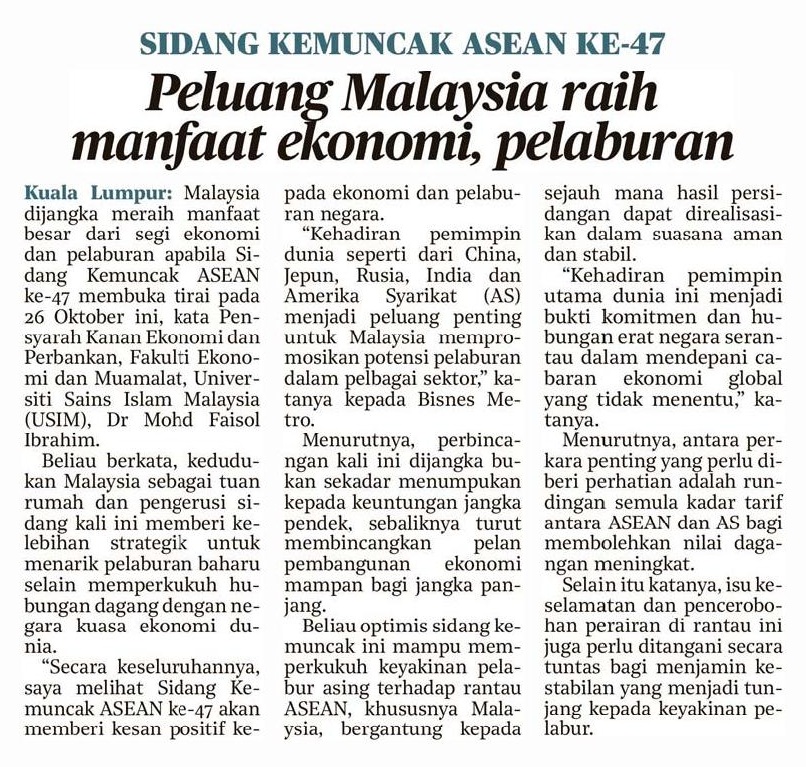 SIDANG KEMUNCAK ASEAN KE-47

Peluang Malaysia raih manfaat ekonomi, pelaburan

Kuala Lumpur: Malaysia dijangka meraih manfaat besar dari segi ekonomi dan pelaburan apabila Sidang Kemuncak ASEAN ke-47 membuka tirai pada 26 Oktober ini, kata Pensyarah Kanan Ekonomi dan Perbankan, Fakulti Ekonomi dan Muamalat, Universiti Sains Islam Malaysia (USIM), Dr Mohd Faisol Ibrahim.

Beliau berkata, kedudukan Malaysia sebagai tuan rumah dan pengerusi sidang kali ini memberi kelebihan strategik untuk menarik pelaburan baharu selain memperkukuh hubungan dagang dengan negara kuasa ekonomi dunia.

"Secara keseluruhannya, saya melihat Sidang Kemuncak ASEAN ke-47 akan memberi kesan positif kepada ekonomi dan pelaburan negara.

"Kehadiran pemimpin dunia seperti dari China, Jepun, Rusia, India dan Amerika Syarikat (AS) menjadi peluang penting untuk Malaysia mempromosikan potensi pelaburan dalam pelbagai sektor," katanya kepada Bisnes Metro.

Menurutnya, perbincangan kali ini dijangka bukan sekadar menumpukan kepada keuntungan jangka pendek, sebaliknya turut membincangkan pelan pembangunan ekonomi mampan bagi jangka panjang.

Beliau optimis sidang kemuncak ini mampu memperkukuh keyakinan pelabur asing terhadap rantau ASEAN, khususnya Malaysia, bergantung kepada sejauh mana hasil persidangan dapat direalisasikan dalam suasana aman dan stabil.

"Kehadiran pemimpin utama dunia ini menjadi bukti komitmen dan hubungan erat negara serantau dalam mendepani cabaran ekonomi global yang tidak menentu," katanya.

Menurutnya, antara perkara penting yang perlu diberi perhatian adalah rundingan semula kadar tarif antara ASEAN dan AS bagi membolehkan nilai dagangan meningkat.

Selain itu katanya, isu keselamatan dan pencerobohan perairan di rantau ini juga perlu ditangani secara tuntas bagi menjamin kestabilan yang menjadi tunjang kepada keyakinan pelabur.